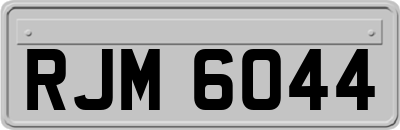 RJM 6044